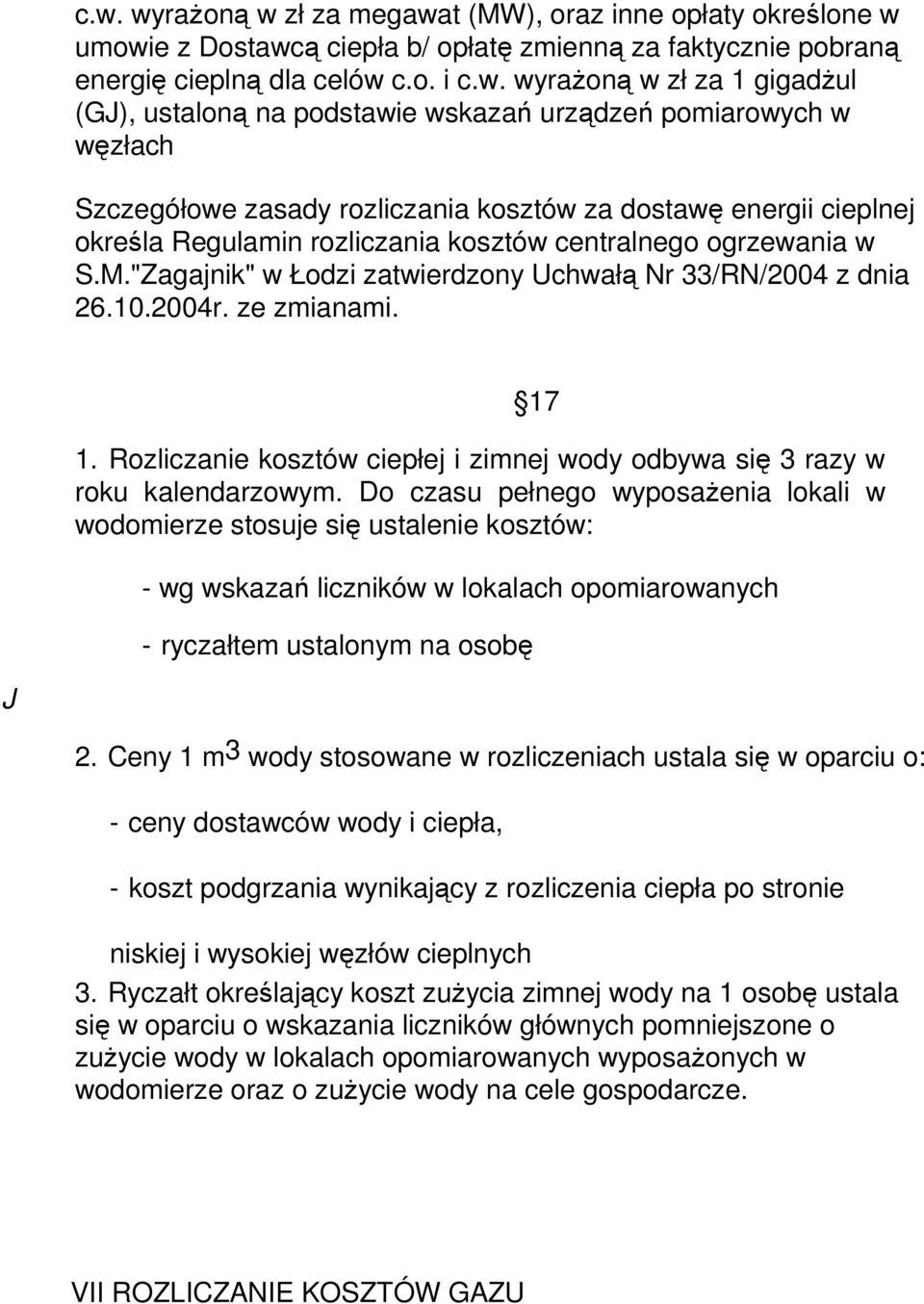 c.w. wyrażoną w zł za megawat (MW), oraz inne opłaty określone w umowie z Dostawcą ciepła b/ opłatę zmienną za faktycznie pobraną energię cieplną dla celów c.o. i c.w. wyrażoną w zł za 1 gigadżul (GJ), ustaloną na podstawie wskazań urządzeń pomiarowych w węzłach

Szczegółowe zasady rozliczania kosztów za dostawę energii cieplnej określa Regulamin rozliczania kosztów centralnego ogrzewania w S.M."Zagajnik" w Łodzi zatwierdzony Uchwałą Nr 33/RN/2004 z dnia 26.10.2004r. ze zmianami.

17

1. Rozliczanie kosztów ciepłej i zimnej wody odbywa się 3 razy w roku kalendarzowym. Do czasu pełnego wyposażenia lokali w wodomierze stosuje się ustalenie kosztów:

- wg wskazań liczników w lokalach opomiarowanych

- ryczałtem ustalonym na osobę

J

2. Ceny 1 $m^3$ wody stosowane w rozliczeniach ustala się w oparciu o:

- ceny dostawców wody i ciepła,

- koszt podgrzania wynikający z rozliczenia ciepła po stronie

niskiej i wysokiej węzłów cieplnych

3. Ryczałt określający koszt zużycia zimnej wody na 1 osobę ustala się w oparciu o wskazania liczników głównych pomniejszone o zużycie wody w lokalach opomiarowanych wyposażonych w wodomierze oraz o zużycie wody na cele gospodarcze.

VII ROZLICZANIE KOSZTÓW GAZU